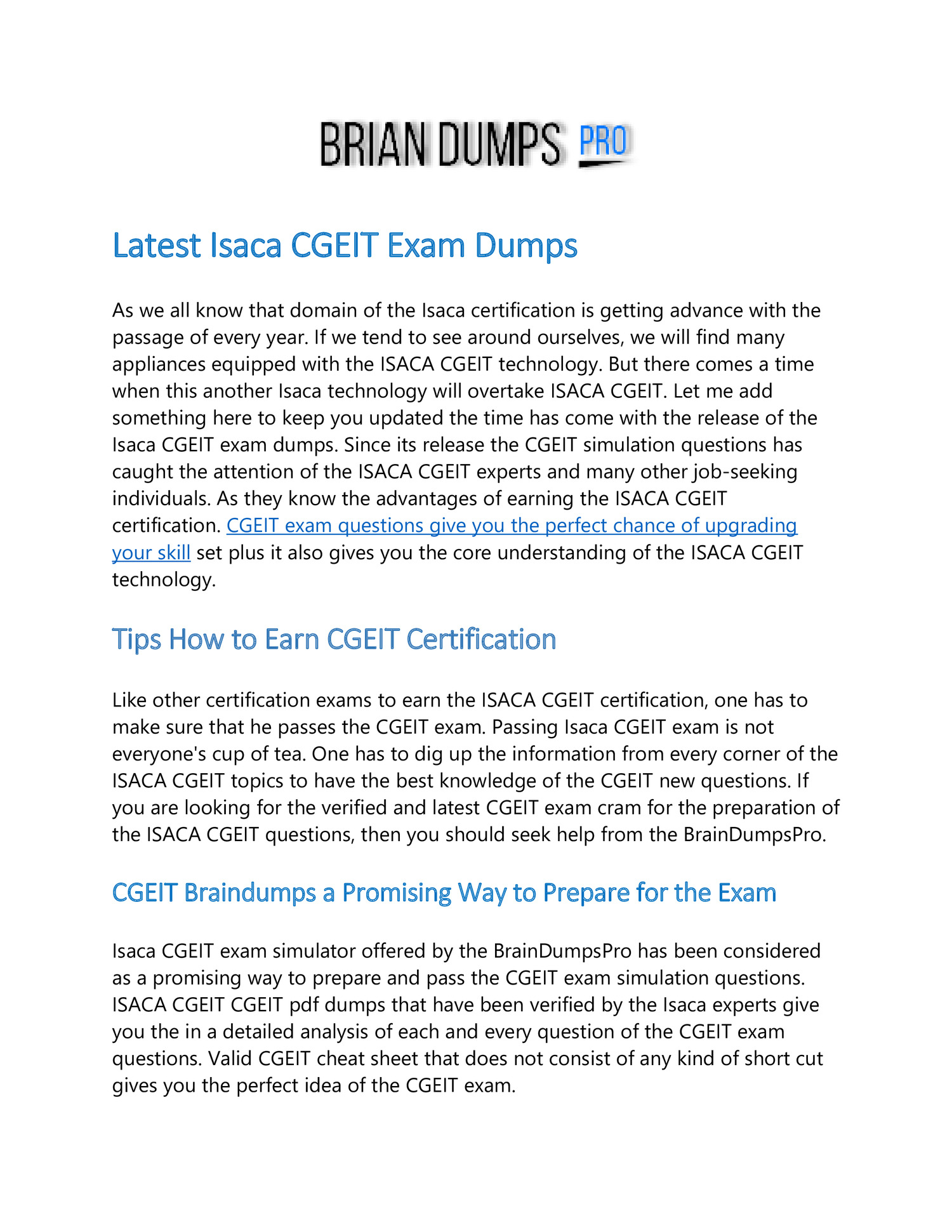 BRIAN DUMPS PRO

Latest Isaca CGEIT Exam Dumps

As we all know that domain of the Isaca certification is getting advance with the passage of every year. If we tend to see around ourselves, we will find many appliances equipped with the ISACA CGEIT technology. But there comes a time when this another Isaca technology will overtake ISACA CGEIT. Let me add something here to keep you updated the time has come with the release of the Isaca CGEIT exam dumps. Since its release the CGEIT simulation questions has caught the attention of the ISACA CGEIT experts and many other job-seeking individuals. As they know the advantages of earning the ISACA CGEIT certification. CGEIT exam questions give you the perfect chance of upgrading your skill set plus it also gives you the core understanding of the ISACA CGEIT technology.

Tips How to Earn CGEIT Certification

Like other certification exams to earn the ISACA CGEIT certification, one has to make sure that he passes the CGEIT exam. Passing Isaca CGEIT exam is not everyone's cup of tea. One has to dig up the information from every corner of the ISACA CGEIT topics to have the best knowledge of the CGEIT new questions. If you are looking for the verified and latest CGEIT exam cram for the preparation of the ISACA CGEIT questions, then you should seek help from the BrainDumpsPro.

CGEIT Braindumps a Promising Way to Prepare for the Exam

Isaca CGEIT exam simulator offered by the BrainDumpsPro has been considered as a promising way to prepare and pass the CGEIT exam simulation questions. ISACA CGEIT CGEIT pdf dumps that have been verified by the Isaca experts give you the in a detailed analysis of each and every question of the CGEIT exam questions. Valid CGEIT cheat sheet that does not consist of any kind of short cut gives you the perfect idea of the CGEIT exam.